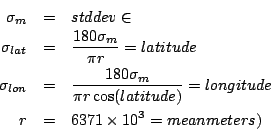 $\sigma_m = stddev \in$

$\sigma_{lat} = \frac{180\sigma_m}{\pi r} = latitude$

$\sigma_{lon} = \frac{180\sigma_m}{\pi r \cos(latitude)} = longitude$

$r = 6371 \times 10^3 = meanmeters)$